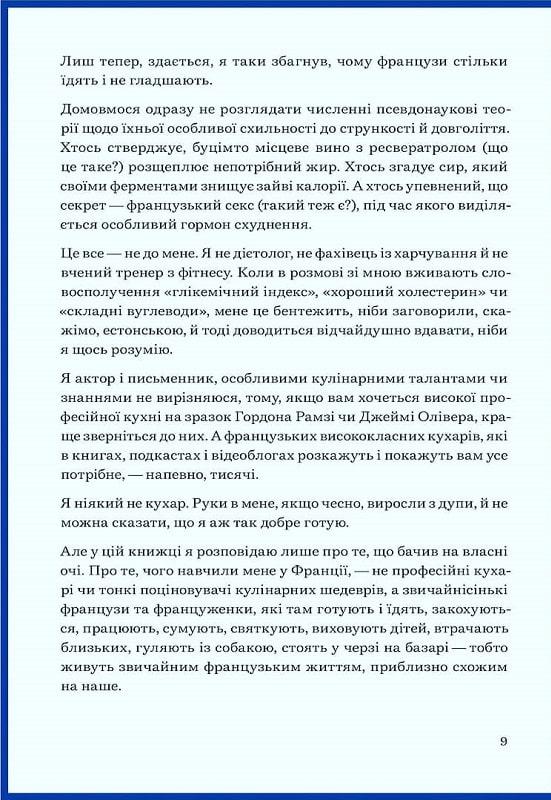 Лиш тепер, здається, я таки збагнув, чому французи стільки їдять і не гладшають.

Домовмося одразу не розглядати численні псевдонаукові теорії щодо їхньої особливої схильності до стрункості й довголіття. Хтось стверджує, буцімто місцеве вино з ресвератролом (що це таке?) розщеплює непотрібний жир. Хтось згадує сир, який своїми ферментами знищує зайві калорії. А хтось упевнений, що секрет — французький секс (такий теж є?), під час якого виділяється особливий гормон схуднення.

Це все — не до мене. Я не дієтолог, не фахівець із харчування й не вчений тренер з фітнесу. Коли в розмові зі мною вживають словосполучення «глікемічний індекс», «хороший холестерин» чи «складні вуглеводи», мене це бентежить, ніби заговорили, скажімо, естонською, й тоді доводиться відчайдушно вдавати, ніби я щось розумію.

Я актор і письменник, особливими кулінарними талантами чи знаннями не вирізняюся, тому, якщо вам хочеться високої професійної кухні на зразок Гордона Рамзі чи Джеймі Олівера, краще зверніться до них. А французьких висококласних кухарів, які в книгах, подкастах і відеоблогах розкажуть і покажуть вам усе потрібне, — напевно, тисячі.

Я ніякий не кухар. Руки в мене, якщо чесно, виросли з дупи, й не можна сказати, що я аж так добре готую.

Але у цій книжці я розповідаю лише про те, що бачив на власні очі. Про те, чого навчили мене у Франції, — не професійні кухарі чи тонкі поціновувачі кулінарних шедеврів, а звичайнісінькі французи та француженки, які там готують і їдять, закохуються, працюють, сумують, святкують, виховують дітей, втрачають близьких, гуляють із собакою, стоять у черзі на базарі — тобто живуть звичайним французьким життям, приблизно схожим на наше.

9